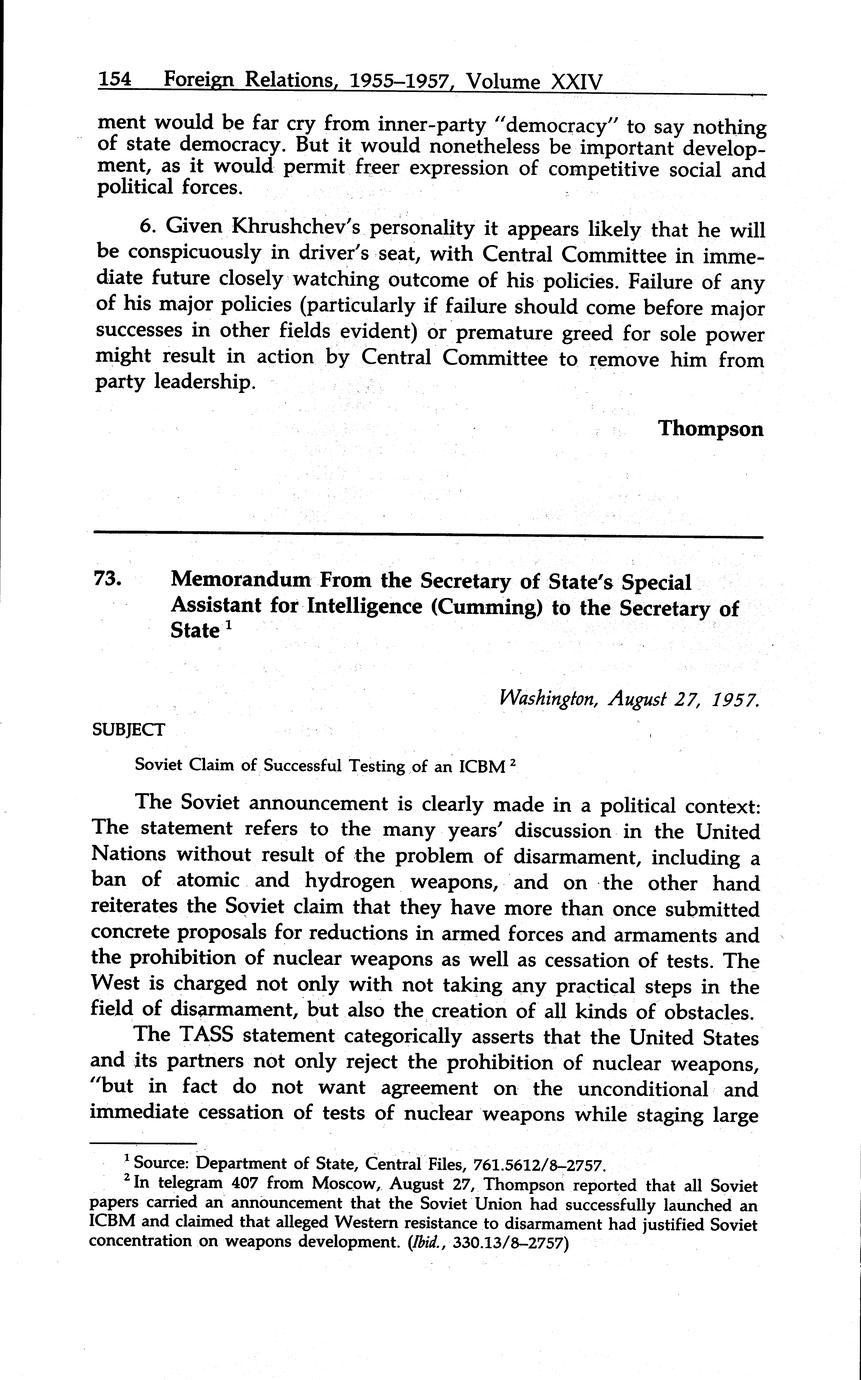 154 Foreign Relations, 1955–1957, Volume XXIV

ment would be far cry from inner-party "democracy" to say nothing of state democracy. But it would nonetheless be important development, as it would permit freer expression of competitive social and political forces.

6. Given Khrushchev's personality it appears likely that he will be conspicuously in driver's seat, with Central Committee in immediate future closely watching outcome of his policies. Failure of any of his major policies (particularly if failure should come before major successes in other fields evident) or premature greed for sole power might result in action by Central Committee to remove him from party leadership.

Thompson

73. Memorandum From the Secretary of State's Special Assistant for Intelligence (Cumming) to the Secretary of State $^1$

Washington, August 27, 1957.

SUBJECT

Soviet Claim of Successful Testing of an ICBM $^2$

The Soviet announcement is clearly made in a political context: The statement refers to the many years' discussion in the United Nations without result of the problem of disarmament, including a ban of atomic and hydrogen weapons, and on the other hand reiterates the Soviet claim that they have more than once submitted concrete proposals for reductions in armed forces and armaments and the prohibition of nuclear weapons as well as cessation of tests. The West is charged not only with not taking any practical steps in the field of disarmament, but also the creation of all kinds of obstacles.

The TASS statement categorically asserts that the United States and its partners not only reject the prohibition of nuclear weapons, "but in fact do not want agreement on the unconditional and immediate cessation of tests of nuclear weapons while staging large

$^1$ Source: Department of State, Central Files, 761.5612/8–2757.

$^2$ In telegram 407 from Moscow, August 27, Thompson reported that all Soviet papers carried an announcement that the Soviet Union had successfully launched an ICBM and claimed that alleged Western resistance to disarmament had justified Soviet concentration on weapons development. (Ibid., 330.13/8–2757)